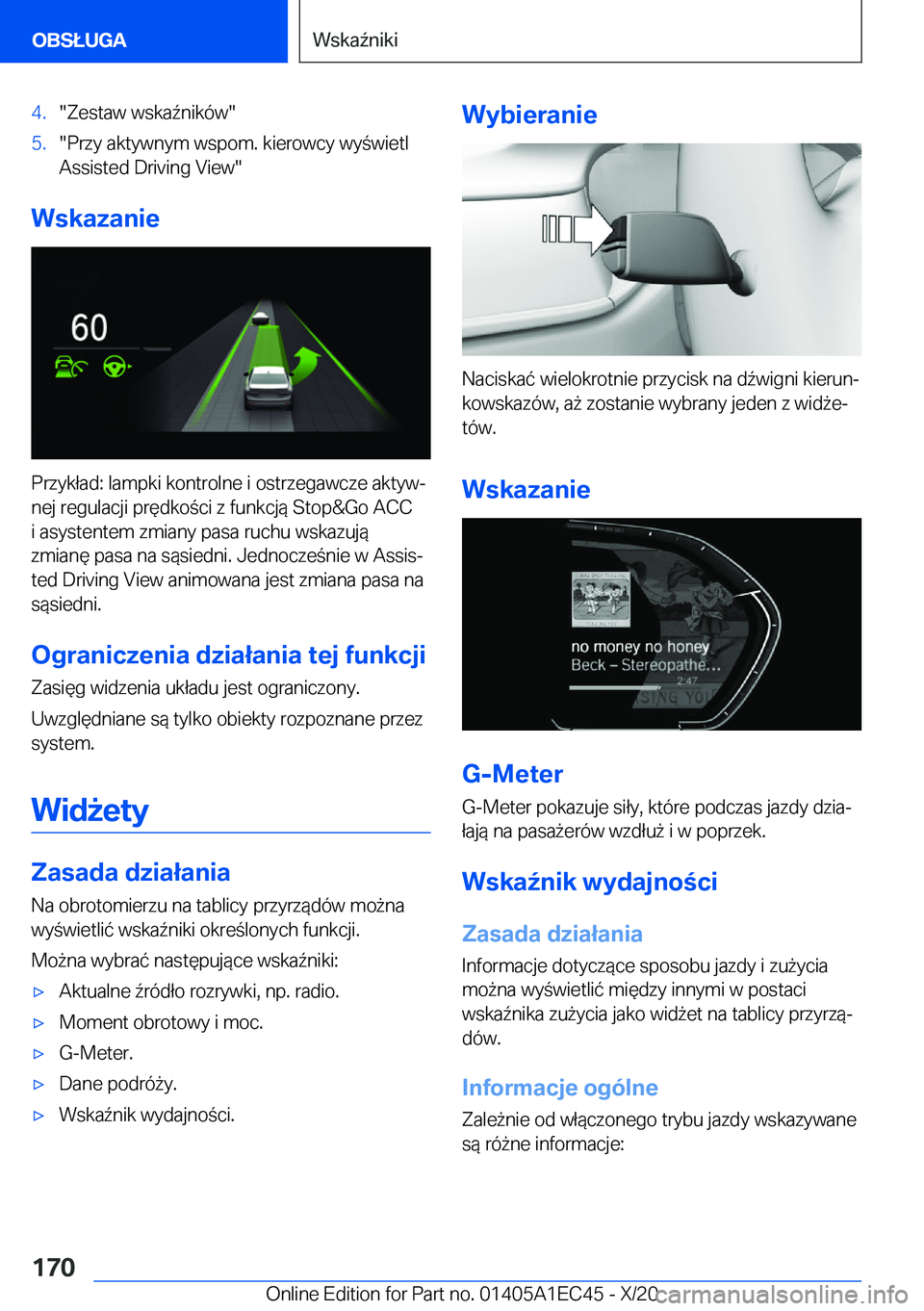 OBSŁUGA

Wskaźniki

4. "Zestaw wskaźników"
5. "Przy aktywnym wspom. kierowcy wyświetl Assisted Driving View"

Wskazanie

60

Przykład: lampki kontrolne i ostrzegawcze aktywnej regulacji prędkości z funkcją Stop&Go ACC i asystentem zmiany pasa ruchu wskazują zmianę pasa na sąsiedni. Jednocześnie w Assisted Driving View animowana jest zmiana pasa na sąsiedni.

Ograniczenia działania tej funkcji

Zasięg widzenia układu jest ograniczony.

Uwzględniane są tylko obiekty rozpoznane przez system.

Widżety

Zasada działania

Na obrotomierzu na tablicy przyrządów można wyświetlić wskaźniki określonych funkcji.

Można wybrać następujące wskaźniki:

▷ Aktualne źródło rozrywki, np. radio.
▷ Moment obrotowy i moc.
▷ G-Meter.
▷ Dane podróży.
▷ Wskaźnik wydajności.

Wybieranie

Naciskać wielokrotnie przycisk na dźwigni kierunkowskazów, aż zostanie wybrany jeden z widżetów.

Wskazanie

no money no honey
Beck – Stereopathe...
2:47

G-Meter

G-Meter pokazuje siły, które podczas jazdy działają na pasażerów wzdłuż i w poprzek.

Wskaźnik wydajności

Zasada działania

Informacje dotyczące sposobu jazdy i zużycia można wyświetlić między innymi w postaci wskaźnika zużycia jako widżet na tablicy przyrządów.

Informacje ogólne

Zależnie od włączonego trybu jazdy wskazywane są różne informacje:

170

Online Edition for Part no. 01405A1EC45 - X/20

carmanualsonline.info